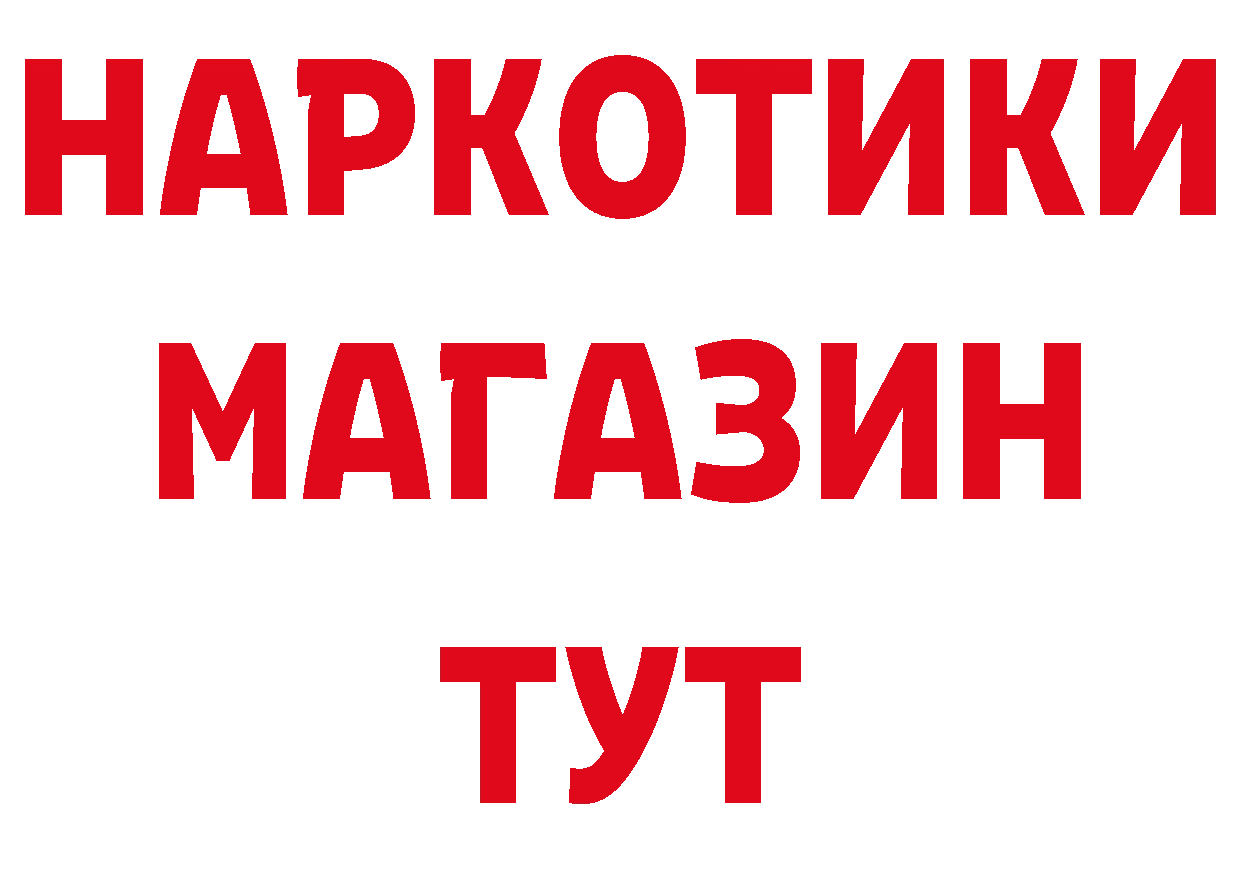 НАРКОТИКИ
МАГАЗИН
ТУТ